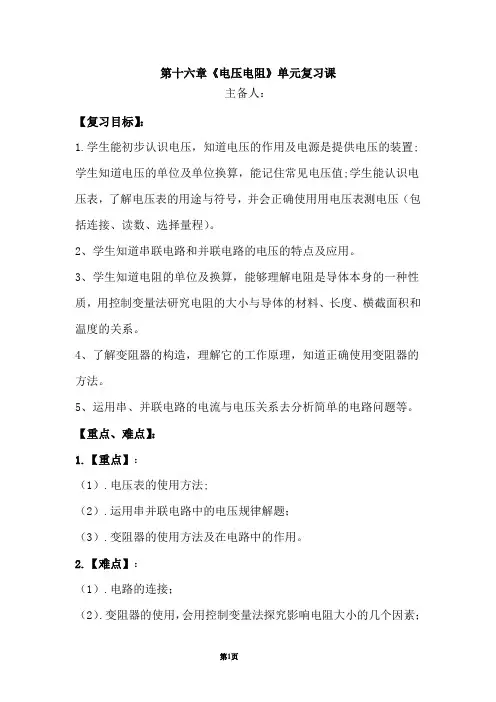 第十六章《电压电阻》单元复习课

主备人：

【复习目标】：

1.学生能初步认识电压，知道电压的作用及电源是提供电压的装置；学生知道电压的单位及单位换算，能记住常见电压值；学生能认识电压表，了解电压表的用途与符号，并会正确使用用电压表测电压（包括连接、读数、选择量程）。

2、学生知道串联电路和并联电路的电压的特点及应用。

3、学生知道电阻的单位及换算，能够理解电阻是导体本身的一种性质，用控制变量法研究电阻的大小与导体的材料、长度、横截面积和温度的关系。

4、了解变阻器的构造，理解它的工作原理，知道正确使用变阻器的方法。

5、运用串、并联电路的电流与电压关系去分析简单的电路问题等。

【重点、难点】：

1.【重点】：

（1）．电压表的使用方法；

（2）．运用串并联电路中的电压规律解题；

（3）．变阻器的使用方法及在电路中的作用。

2.【难点】：

（1）．电路的连接；

（2）．变阻器的使用，会用控制变量法探究影响电阻大小的几个因素；

第1页